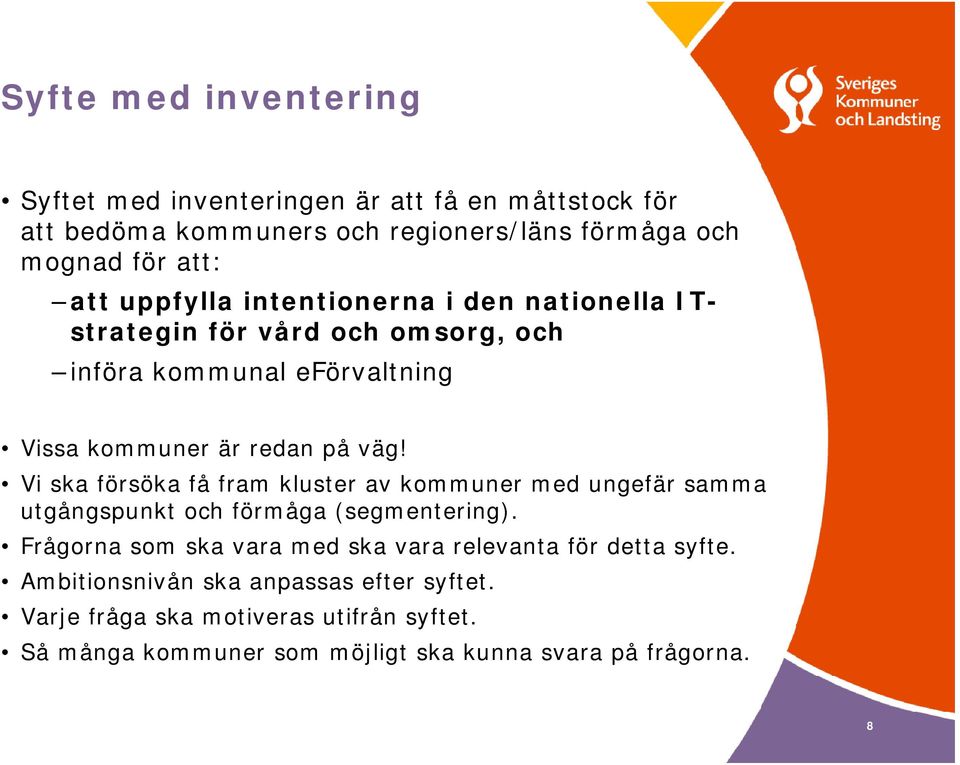 Syfte med inventering

Sveriges Kommuner och Landsting

• Syftet med inventeringen är att få en måttstock för att bedöma kommuners och regioners/läns förmåga och mognad för att:

– att uppfylla intentionerna i den nationella IT-strategin för vård och omsorg, och

– införa kommunal eFörvaltning

• Vissa kommuner är redan på väg!

• Vi ska försöka få fram kluster av kommuner med ungefär samma utgångspunkt och förmåga (segmentering).

• Frågorna som ska vara med ska vara relevanta för detta syfte.

• Ambitionsnivån ska anpassas efter syftet.

• Varje fråga ska motiveras utifrån syftet.

• Så många kommuner som möjligt ska kunna svara på frågorna.

8